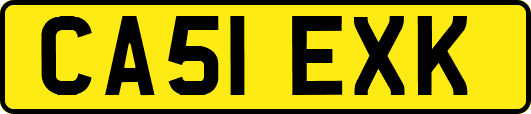 CA51 EXK